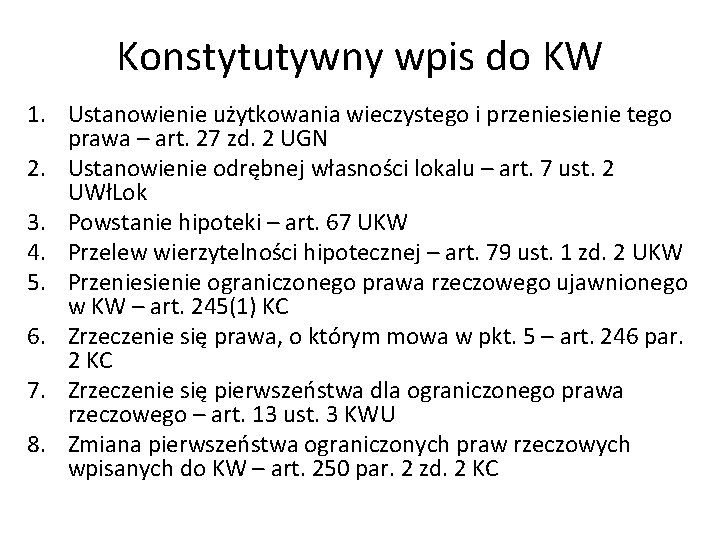 Konstytutywny wpis do KW

1. Ustanowienie użytkowania wieczystego i przeniesienie tego prawa – art. 27 zd. 2 UGN
2. Ustanowienie odrębnej własności lokalu – art. 7 ust. 2 UWłLok
3. Powstanie hipoteki – art. 67 UKW
4. Przelew wierzytelności hipotecznej – art. 79 ust. 1 zd. 2 UKW
5. Przeniesienie ograniczonego prawa rzeczowego ujawnionego w KW – art. 245(1) KC
6. Zrzeczenie się prawa, o którym mowa w pkt. 5 – art. 246 par. 2 KC
7. Zrzeczenie się pierwszeństwa dla ograniczonego prawa rzeczowego – art. 13 ust. 3 KWU
8. Zmiana pierwszeństwa ograniczonych praw rzeczowych wpisanych do KW – art. 250 par. 2 zd. 2 KC